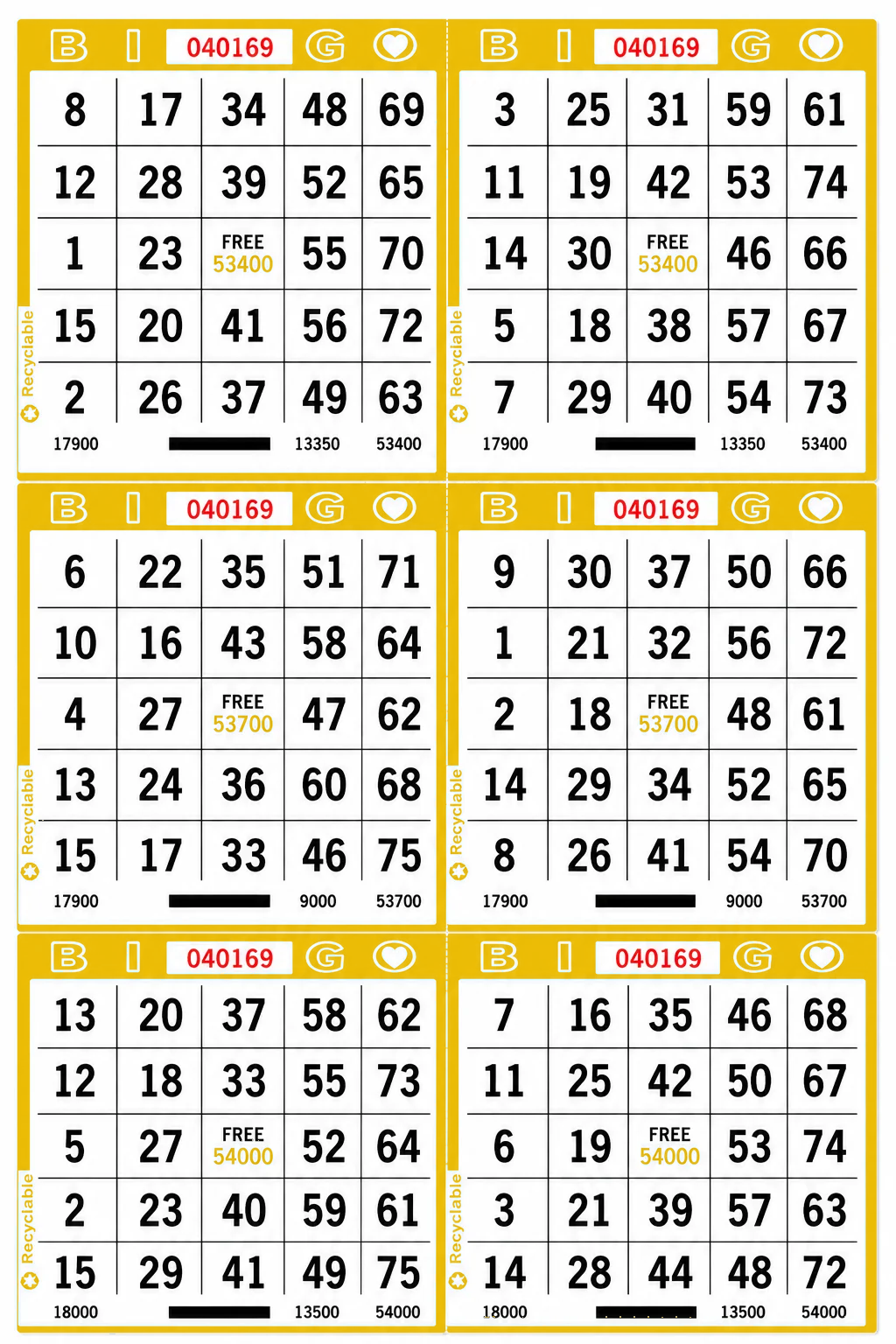 B I 040169 G

| 8 | 17 | 34 | 48 | 69 |
|---|---|---|---|---|
| 12 | 28 | 39 | 52 | 65 |
| 1 | 23 | FREE 53400 | 55 | 70 |
| 15 | 20 | 41 | 56 | 72 |
| 2 | 26 | 37 | 49 | 63 |

Recyclable

17900 13350 53400

B I 040169 G

| 3 | 25 | 31 | 59 | 61 |
|---|---|---|---|---|
| 11 | 19 | 42 | 53 | 74 |
| 14 | 30 | FREE 53400 | 46 | 66 |
| 5 | 18 | 38 | 57 | 67 |
| 7 | 29 | 40 | 54 | 73 |

Recyclable

17900 13350 53400

B I 040169 G

| 6 | 22 | 35 | 51 | 71 |
|---|---|---|---|---|
| 10 | 16 | 43 | 58 | 64 |
| 4 | 27 | FREE 53700 | 47 | 62 |
| 13 | 24 | 36 | 60 | 68 |
| 15 | 17 | 33 | 46 | 75 |

Recyclable

17900 9000 53700

B I 040169 G

| 9 | 30 | 37 | 50 | 66 |
|---|---|---|---|---|
| 1 | 21 | 32 | 56 | 72 |
| 2 | 18 | FREE 53700 | 48 | 61 |
| 14 | 29 | 34 | 52 | 65 |
| 8 | 26 | 41 | 54 | 70 |

Recyclable

17900 9000 53700

B I 040169 G

| 13 | 20 | 37 | 58 | 62 |
|---|---|---|---|---|
| 12 | 18 | 33 | 55 | 73 |
| 5 | 27 | FREE 54000 | 52 | 64 |
| 2 | 23 | 40 | 59 | 61 |
| 15 | 29 | 41 | 49 | 75 |

Recyclable

18000 13500 54000

B I 040169 G

| 7 | 16 | 35 | 46 | 68 |
|---|---|---|---|---|
| 11 | 25 | 42 | 50 | 67 |
| 6 | 19 | FREE 54000 | 53 | 74 |
| 3 | 21 | 39 | 57 | 63 |
| 14 | 28 | 44 | 48 | 72 |

Recyclable

18000 13500 54000